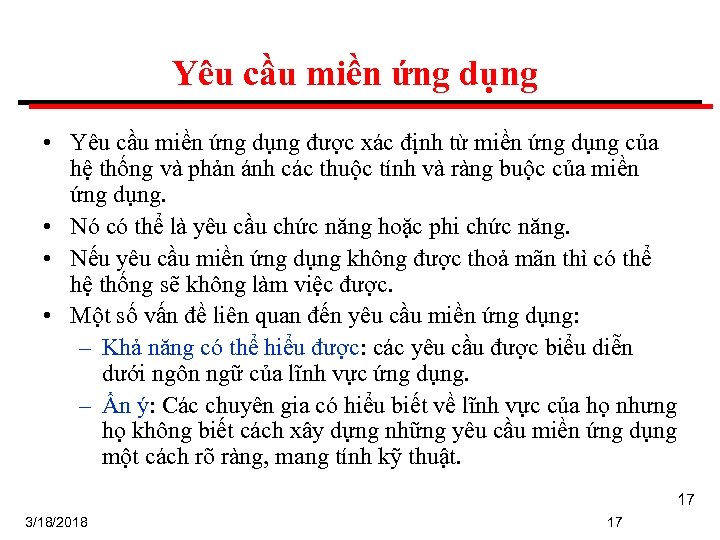 Yêu cầu miền ứng dụng

• Yêu cầu miền ứng dụng được xác định từ miền ứng dụng của hệ thống và phản ánh các thuộc tính và ràng buộc của miền ứng dụng.
• Nó có thể là yêu cầu chức năng hoặc phi chức năng.
• Nếu yêu cầu miền ứng dụng không được thoả mãn thì có thể hệ thống sẽ không làm việc được.
• Một số vấn đề liên quan đến yêu cầu miền ứng dụng:
– Khả năng có thể hiểu được: các yêu cầu được biểu diễn dưới ngôn ngữ của lĩnh vực ứng dụng.
– Ẩn ý: Các chuyên gia có hiểu biết về lĩnh vực của họ nhưng họ không biết cách xây dựng những yêu cầu miền ứng dụng một cách rõ ràng, mang tính kỹ thuật.

17

3/18/2018

17